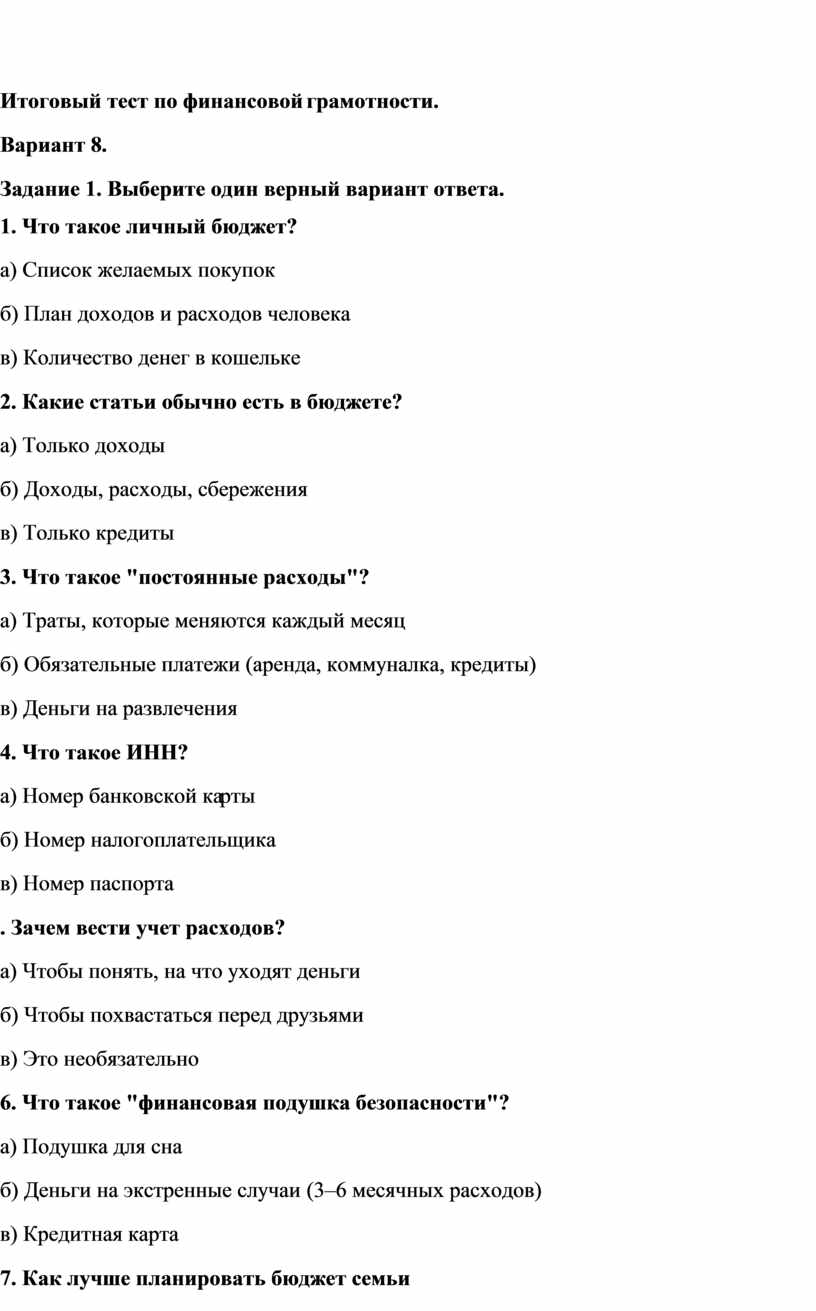 Итоговый тест по финансовой грамотности.

Вариант 8.

Задание 1. Выберите один верный вариант ответа.

1. Что такое личный бюджет?

а) Список желаемых покупок

б) План доходов и расходов человека

в) Количество денег в кошельке

2. Какие статьи обычно есть в бюджете?

а) Только доходы

б) Доходы, расходы, сбережения

в) Только кредиты

3. Что такое "постоянные расходы"?

а) Траты, которые меняются каждый месяц

б) Обязательные платежи (аренда, коммуналка, кредиты)

в) Деньги на развлечения

4. Что такое ИНН?

а) Номер банковской карты

б) Номер налогоплательщика

в) Номер паспорта

. Зачем вести учет расходов?

а) Чтобы понять, на что уходят деньги

б) Чтобы похвастаться перед друзьями

в) Это необязательно

6. Что такое "финансовая подушка безопасности"?

а) Подушка для сна

б) Деньги на экстренные случаи (3–6 месячных расходов)

в) Кредитная карта

7. Как лучше планировать бюджет семьи